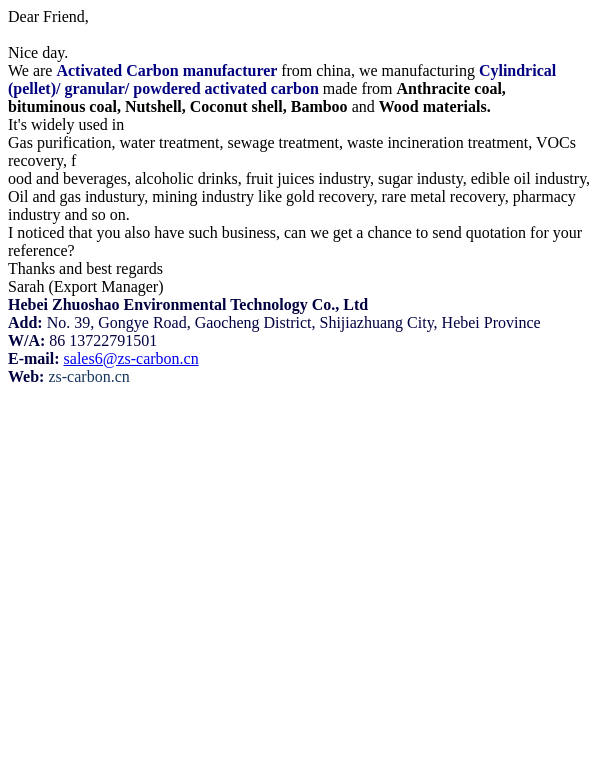 Dear Friend,

Nice day.
We are Activated Carbon manufacturer from china, we manufacturing Cylindrical (pellet)/ granular/ powdered activated carbon made from Anthracite coal, bituminous coal, Nutshell, Coconut shell, Bamboo and Wood materials.
It's widely used in
Gas purification, water treatment, sewage treatment, waste incineration treatment, VOCs recovery, f
ood and beverages, alcoholic drinks, fruit juices industry, sugar industy, edible oil industry, Oil and gas industury, mining industry like gold recovery, rare metal recovery, pharmacy industry and so on.
I noticed that you also have such business, can we get a chance to send quotation for your reference?
Thanks and best regards
Sarah (Export Manager)
Hebei Zhuoshao Environmental Technology Co., Ltd
Add: No. 39, Gongye Road, Gaocheng District, Shijiazhuang City, Hebei Province
W/A: 86 13722791501
E-mail: sales6@zs-carbon.cn
Web: zs-carbon.cn